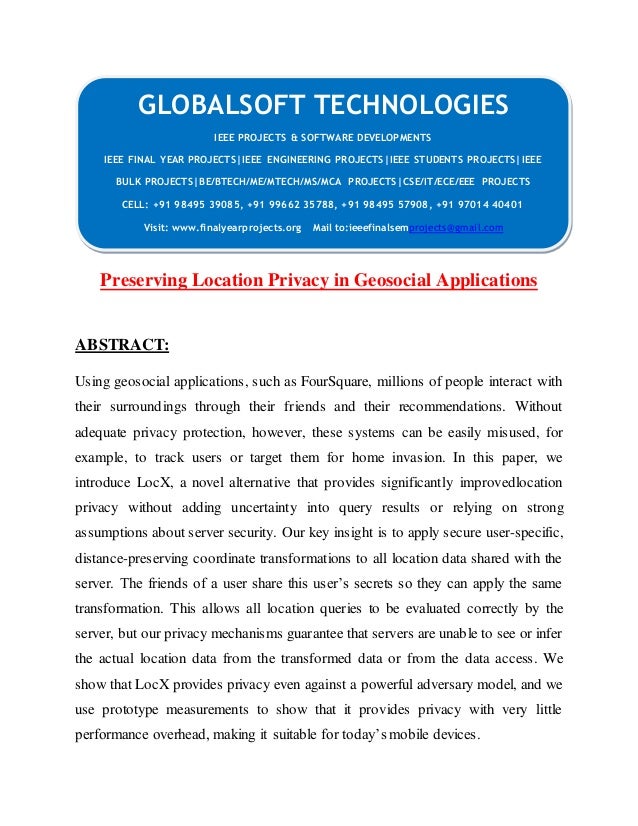 GLOBALSOFT TECHNOLOGIES

IEEE PROJECTS & SOFTWARE DEVELOPMENTS

IEEE FINAL YEAR PROJECTS|IEEE ENGINEERING PROJECTS|IEEE STUDENTS PROJECTS|IEEE BULK PROJECTS|BE/BTECH/ME/MTECH/MS/MCA PROJECTS|CSE/IT/ECE/EEE PROJECTS

CELL: +91 98495 39085, +91 99662 35788, +91 98495 57908, +91 97014 40401

Visit: www.finalyearprojects.org Mail to:ieeefinalsemprojects@gmail.com

Preserving Location Privacy in Geosocial Applications

ABSTRACT:

Using geosocial applications, such as FourSquare, millions of people interact with their surroundings through their friends and their recommendations. Without adequate privacy protection, however, these systems can be easily misused, for example, to track users or target them for home invasion. In this paper, we introduce LocX, a novel alternative that provides significantly improvedlocation privacy without adding uncertainty into query results or relying on strong assumptions about server security. Our key insight is to apply secure user-specific, distance-preserving coordinate transformations to all location data shared with the server. The friends of a user share this user's secrets so they can apply the same transformation. This allows all location queries to be evaluated correctly by the server, but our privacy mechanisms guarantee that servers are unable to see or infer the actual location data from the transformed data or from the data access. We show that LocX provides privacy even against a powerful adversary model, and we use prototype measurements to show that it provides privacy with very little performance overhead, making it suitable for today's mobile devices.